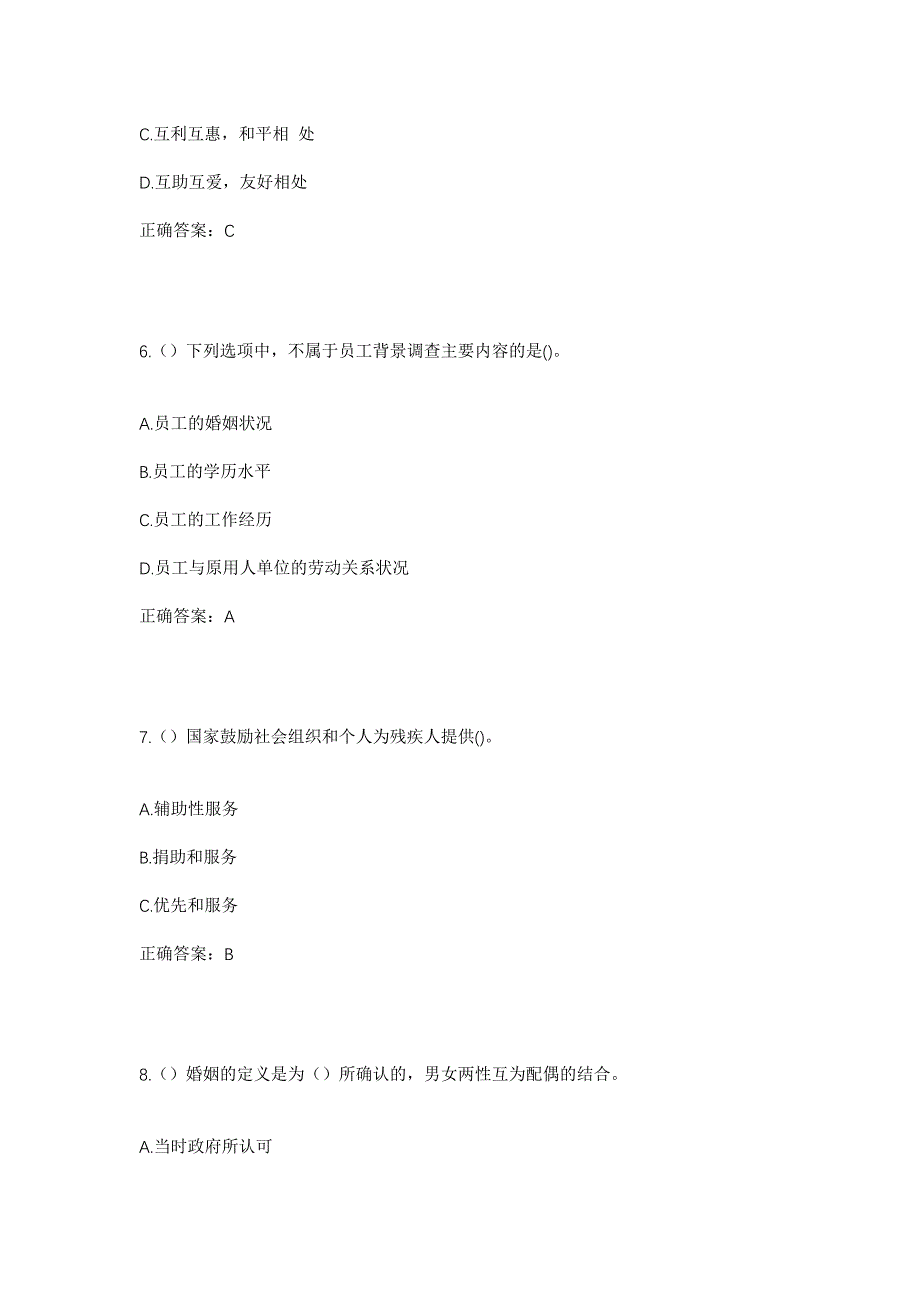 C.互利互惠，和平相 处

D.互助互爱，友好相处

正确答案：C

6.（）下列选项中，不属于员工背景调查主要内容的是()。

A.员工的婚姻状况

B.员工的学历水平

C.员工的工作经历

D.员工与原用人单位的劳动关系状况

正确答案：A

7.（）国家鼓励社会组织和个人为残疾人提供()。

A.辅助性服务

B.捐助和服务

C.优先和服务

正确答案：B

8.（）婚姻的定义是为（）所确认的，男女两性互为配偶的结合。

A.当时政府所认可